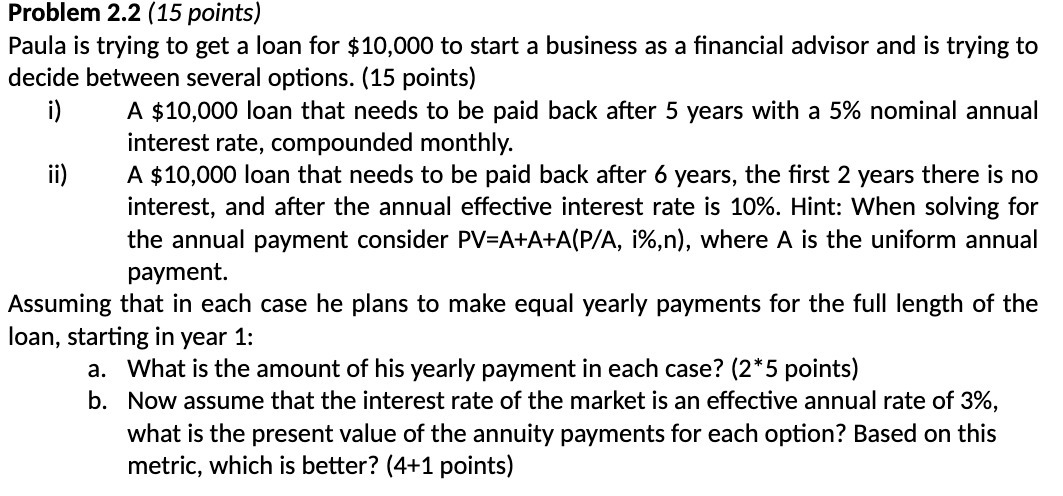 Problem 2.2 (15 points)

Paula is trying to get a loan for $10,000 to start a business as a financial advisor and is trying to decide between several options. (15 points)

i) A $10,000 loan that needs to be paid back after 5 years with a 5% nominal annual interest rate, compounded monthly.

ii) A $10,000 loan that needs to be paid back after 6 years, the first 2 years there is no interest, and after the annual effective interest rate is 10%. Hint: When solving for the annual payment consider PV=A+A+A(P/A, i%,n), where A is the uniform annual payment.

Assuming that in each case he plans to make equal yearly payments for the full length of the loan, starting in year 1:

a. What is the amount of his yearly payment in each case? (2*5 points)

b. Now assume that the interest rate of the market is an effective annual rate of 3%, what is the present value of the annuity payments for each option? Based on this metric, which is better? (4+1 points)